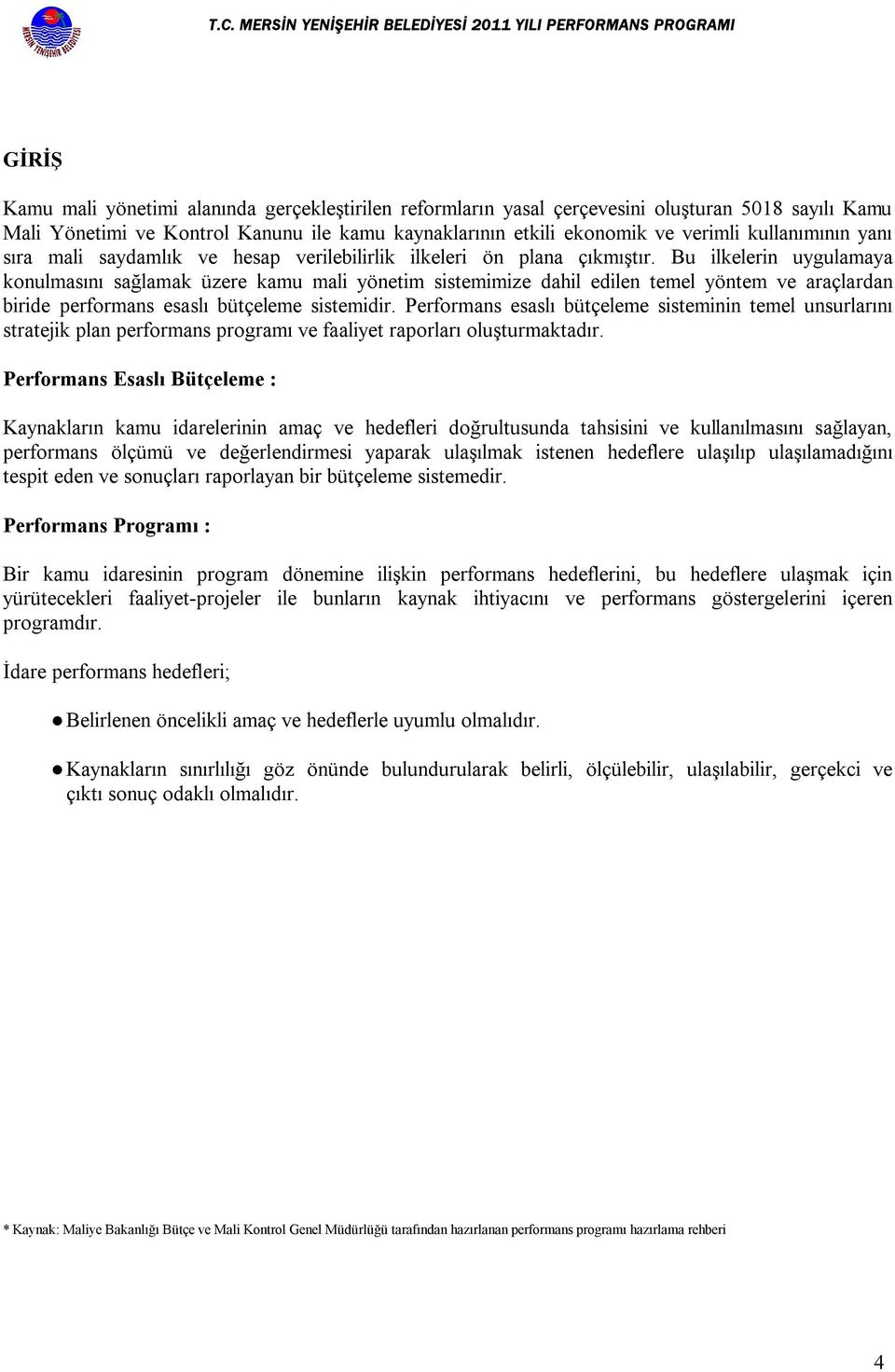 MERSİN YENİŞEHİR BELEDİYESİ

T.C. MERSİN YENİŞEHİR BELEDİYESİ 2011 YILI PERFORMANS PROGRAMI

GİRİŞ

Kamu mali yönetimi alanında gerçekleştirilen reformların yasal çerçevesini oluşturan 5018 sayılı Kamu Mali Yönetimi ve Kontrol Kanunu ile kamu kaynaklarının etkili ekonomik ve verimli kullanımının yanı sıra mali saydamlık ve hesap verilebilirlik ilkeleri ön plana çıkmıştır. Bu ilkelerin uygulamaya konulmasını sağlamak üzere kamu mali yönetim sistemimize dahil edilen temel yöntem ve araçlardan biride performans esaslı bütçeleme sistemidir. Performans esaslı bütçeleme sisteminin temel unsurlarını stratejik plan performans programı ve faaliyet raporları oluşturmaktadır.

Performans Esaslı Bütçeleme :

Kaynakların kamu idarelerinin amaç ve hedefleri doğrultusunda tahsisini ve kullanılmasını sağlayan, performans ölçümü ve değerlendirmesi yaparak ulaşılmak istenen hedeflere ulaşılıp ulaşılamadığını tespit eden ve sonuçları raporlayan bir bütçeleme sistemedir.

Performans Programı :

Bir kamu idaresinin program dönemine ilişkin performans hedeflerini, bu hedeflere ulaşmak için yürütecekleri faaliyet-projeler ile bunların kaynak ihtiyacını ve performans göstergelerini içeren programdır.

İdare performans hedefleri;

● Belirlenen öncelikli amaç ve hedeflerle uyumlu olmalıdır.

● Kaynakların sınırlılığı göz önünde bulundurularak belirli, ölçülebilir, ulaşılabilir, gerçekci ve çıktı sonuç odaklı olmalıdır.

* Kaynak: Maliye Bakanlığı Bütçe ve Mali Kontrol Genel Müdürlüğü tarafından hazırlanan performans programı hazırlama rehberi

4